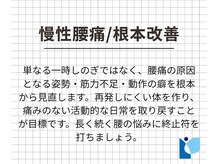 慢性腰痛/根本改善

単なる一時しのぎではなく、腰痛の原因となる姿勢・筋力不足・動作の癖を根本から見直します。再発しにくい体を作り、痛みのない活動的な日常を取り戻すことが目標です。長く続く腰の悩みに終止符を打ちましょう。